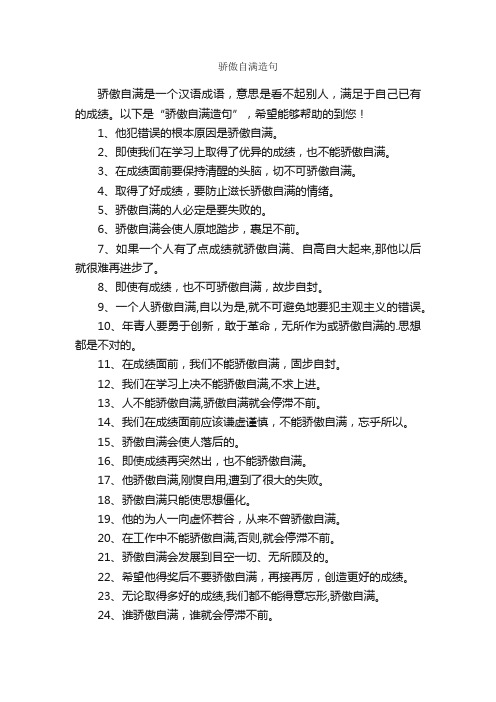 骄傲自满造句

骄傲自满是一个汉语成语，意思是看不起别人，满足于自己已有的成绩。以下是“骄傲自满造句”，希望能够帮助的到您！

1、他犯错误的根本原因是骄傲自满。

2、即使我们在学习上取得了优异的成绩，也不能骄傲自满。

3、在成绩面前要保持清醒的头脑，切不可骄傲自满。

4、取得了好成绩，要防止滋长骄傲自满的情绪。

5、骄傲自满的人必定是要失败的。

6、骄傲自满会使人原地踏步，裹足不前。

7、如果一个人有了点成绩就骄傲自满、自高自大起来,那他以后就很难再进步了。

8、即使有成绩，也不可骄傲自满，故步自封。

9、一个人骄傲自满,自以为是,就不可避免地要犯主观主义的错误。

10、年青人要勇于创新，敢于革命，无所作为或骄傲自满的.思想都是不对的。

11、在成绩面前，我们不能骄傲自满，固步自封。

12、我们在学习上决不能骄傲自满,不求上进。

13、人不能骄傲自满,骄傲自满就会停滞不前。

14、我们在成绩面前应该谦虚谨慎，不能骄傲自满，忘乎所以。

15、骄傲自满会使人落后的。

16、即使成绩再突然出，也不能骄傲自满。

17、他骄傲自满,刚愎自用,遭到了很大的失败。

18、骄傲自满只能使思想僵化。

19、他的为人一向虚怀若谷，从来不曾骄傲自满。

20、在工作中不能骄傲自满,否则,就会停滞不前。

21、骄傲自满会发展到目空一切、无所顾及的。

22、希望他得奖后不要骄傲自满，再接再厉，创造更好的成绩。

23、无论取得多好的成绩,我们都不能得意忘形,骄傲自满。

24、谁骄傲自满，谁就会停滞不前。